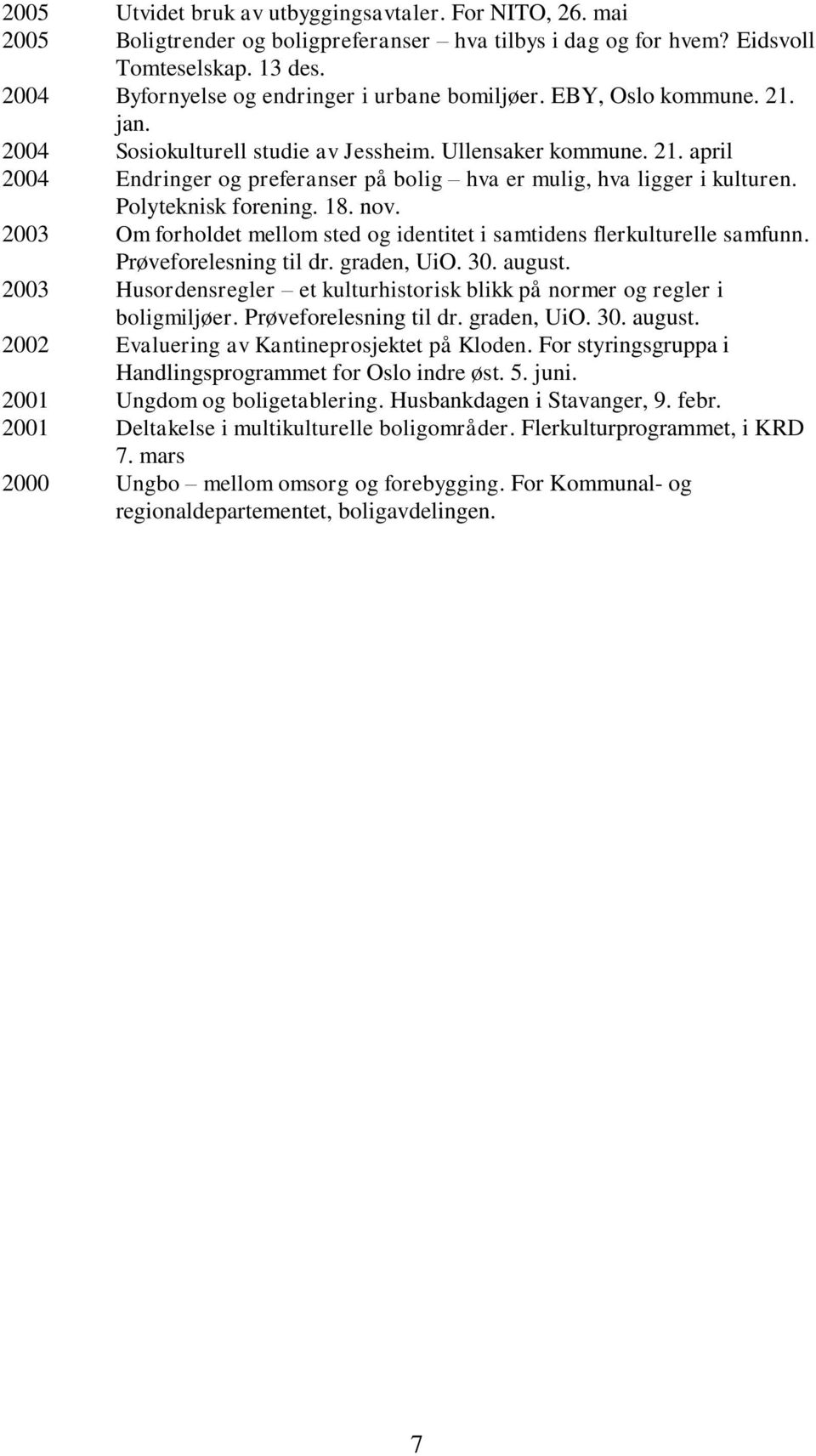 2005 Utvidet bruk av utbyggingsavtaler. For NITO, 26. mai
2005 Boligtrender og boligpreferanser – hva tilbys i dag og for hvem? Eidsvoll Tomteselskap. 13 des.
2004 Byfornyelse og endringer i urbane bomiljøer. EBY, Oslo kommune. 21. jan.
2004 Sosiokulturell studie av Jessheim. Ullensaker kommune. 21. april
2004 Endringer og preferanser på bolig – hva er mulig, hva ligger i kulturen. Polyteknisk forening. 18. nov.
2003 Om forholdet mellom sted og identitet i samtidens flerkulturelle samfunn. Prøveforelesning til dr. graden, UiO. 30. august.
2003 Husordensregler – et kulturhistorisk blikk på normer og regler i boligmiljøer. Prøveforelesning til dr. graden, UiO. 30. august.
2002 Evaluering av Kantineprosjektet på Kloden. For styringsgruppa i Handlingsprogrammet for Oslo indre øst. 5. juni.
2001 Ungdom og boligetablering. Husbankdagen i Stavanger, 9. febr.
2001 Deltakelse i multikulturelle boligområder. Flerkulturprogrammet, i KRD 7. mars
2000 Ungbo – mellom omsorg og forebygging. For Kommunal- og regionaldepartementet, boligavdelingen.

7